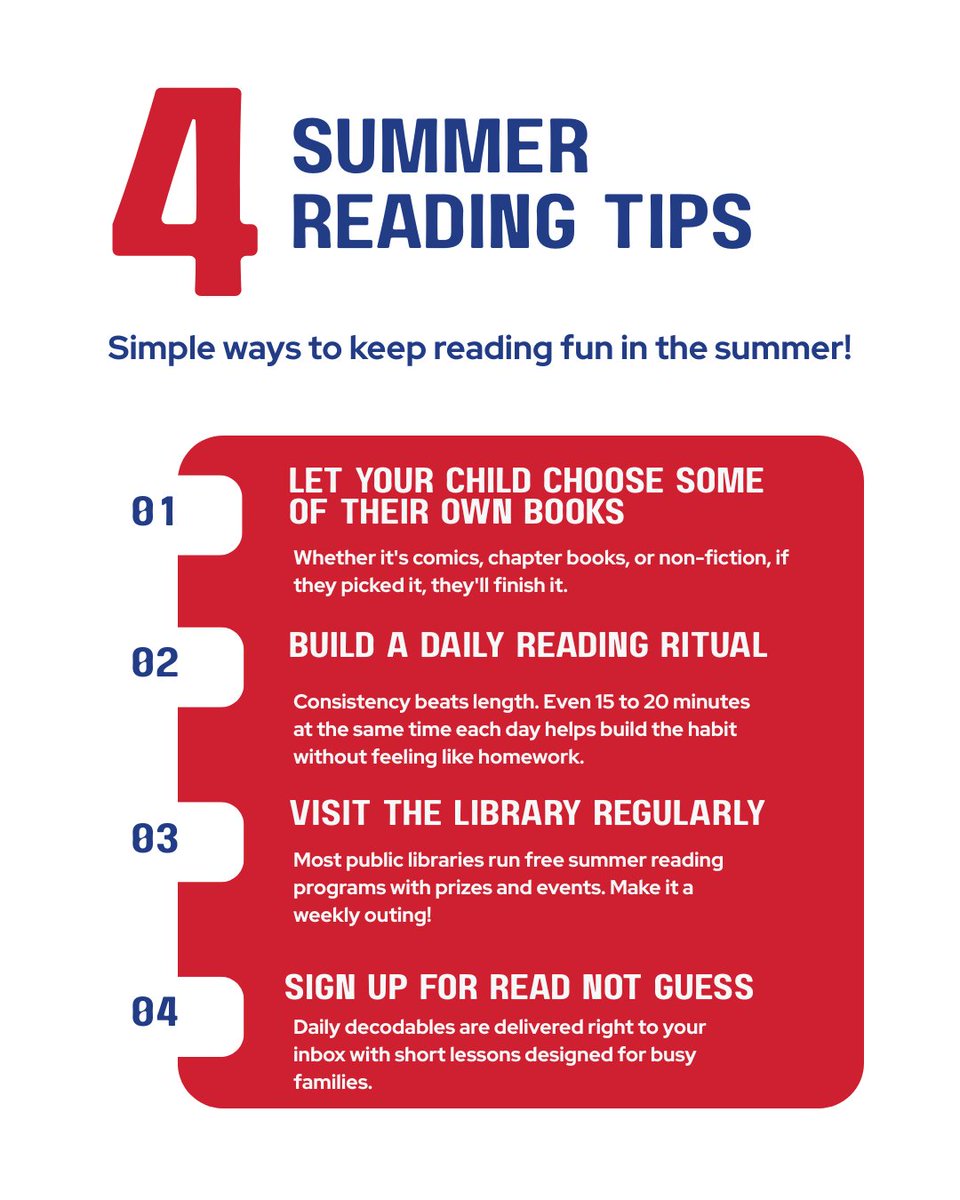 4 SUMMER READING TIPS

Simple ways to keep reading fun in the summer!

01

LET YOUR CHILD CHOOSE SOME OF THEIR OWN BOOKS

Whether it's comics, chapter books, or non-fiction, if they picked it, they'll finish it.

02

BUILD A DAILY READING RITUAL

Consistency beats length. Even 15 to 20 minutes at the same time each day helps build the habit without feeling like homework.

03

VISIT THE LIBRARY REGULARLY

Most public libraries run free summer reading programs with prizes and events. Make it a weekly outing!

04

SIGN UP FOR READ NOT GUESS

Daily decodables are delivered right to your inbox with short lessons designed for busy families.